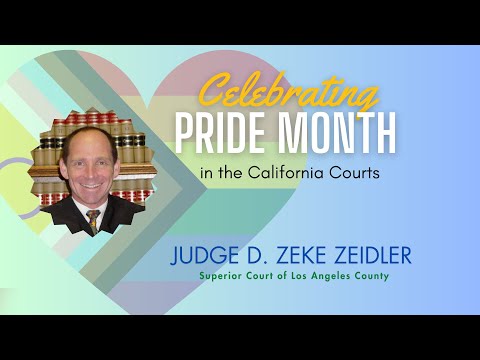 Celebrating
PRIDE MONTH
in the California Courts

JUDGE D. ZEKE ZEIDLER
Superior Court of Los Angeles County